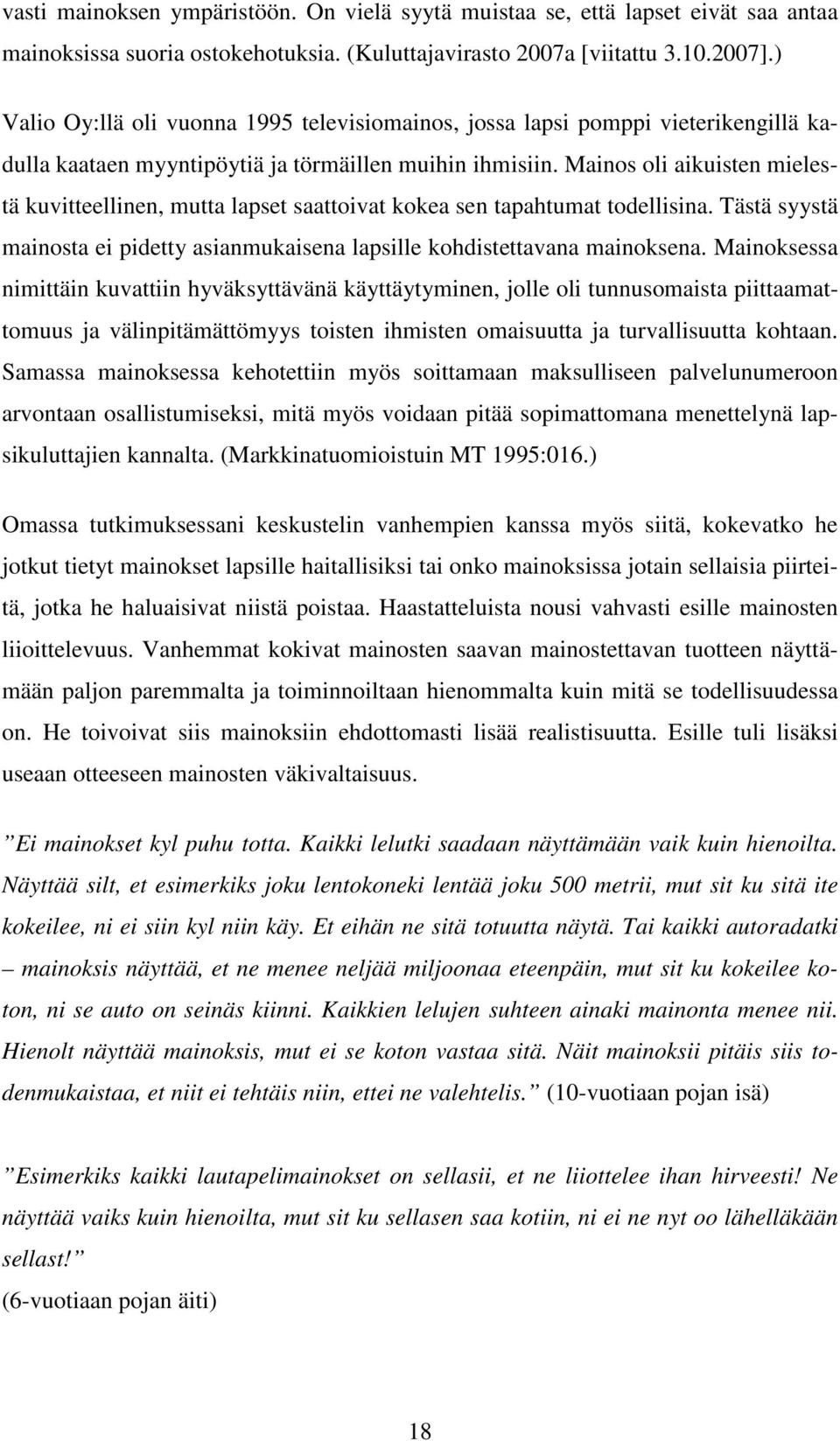 vasti mainoksen ympäristöön. On vielä syytä muistaa se, että lapset eivät saa antaa mainoksissa suoria ostokehotuksia. (Kuluttajavirasto 2007a [viitattu 3.10.2007].)

Valio Oy:llä oli vuonna 1995 televisiomainos, jossa lapsi pomppi vieterikengillä kadulla kaataen myyntipöytiä ja törmäillen muihin ihmisiin. Mainos oli aikuisten mielestä kuvitteellinen, mutta lapset saattoivat kokea sen tapahtumat todellisina. Tästä syystä mainosta ei pidetty asianmukaisena lapsille kohdistettavana mainoksena. Mainoksessa nimittäin kuvattiin hyväksyttävänä käyttäytyminen, jolle oli tunnusomaista piittaamattomuus ja välinpitämättömyys toisten ihmisten omaisuutta ja turvallisuutta kohtaan. Samassa mainoksessa kehotettiin myös soittamaan maksulliseen palvelunumeroon arvontaan osallistumiseksi, mitä myös voidaan pitää sopimattomana menettelynä lapsikuluttajien kannalta. (Markkinatuomioistuin MT 1995:016.)

Omassa tutkimuksessani keskustelin vanhempien kanssa myös siitä, kokevatko he jotkut tietyt mainokset lapsille haitallisiksi tai onko mainoksissa jotain sellaisia piirteitä, jotka he haluaisivat niistä poistaa. Haastatteluista nousi vahvasti esille mainosten liioittelevuus. Vanhemmat kokivat mainosten saavan mainostettavan tuotteen näyttämään paljon paremmalta ja toiminnoiltaan hienommalta kuin mitä se todellisuudessa on. He toivoivat siis mainoksiin ehdottomasti lisää realistisuutta. Esille tuli lisäksi useaan otteeseen mainosten väkivaltaisuus.

”Ei mainokset kyl puhu totta. Kaikki lelutki saadaan näyttämään vaik kuin hienoilta. Näyttää silt, et esimerkiks joku lentokoneki lentää joku 500 metrii, mut sit ku sitä ite kokeilee, ni ei siin kyl niin käy. Et eihän ne sitä totuutta näytä. Tai kaikki autoradatki – mainoksis näyttää, et ne menee neljää miljoonaa eteenpäin, mut sit ku kokeilee koton, ni se auto on seinäs kiinni. Kaikkien lelujen suhteen ainaki mainonta menee nii. Hienolt näyttää mainoksis, mut ei se koton vastaa sitä. Näit mainoksii pitäis siis todenmukaistaa, et niit ei tehtäis niin, ettei ne valehtelis.” (10-vuotiaan pojan isä)

”Esimerkiks kaikki lautapelimainokset on sellasii, et ne liiottelee ihan hirveesti! Ne näyttää vaiks kuin hienoilta, mut sit ku sellasen saa kotiin, ni ei ne nyt oo lähelläkään sellast!”
(6-vuotiaan pojan äiti)

18